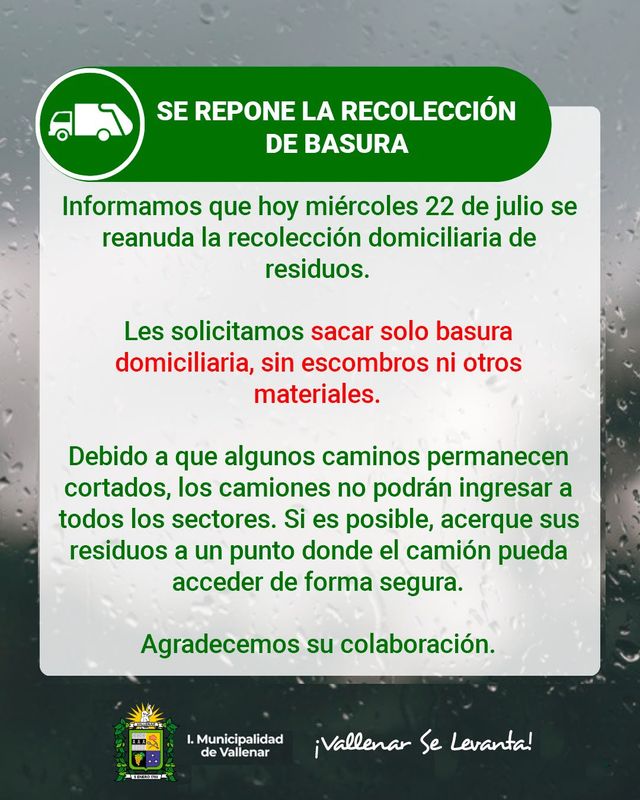 SE REPONE LA RECOLECCIÓN DE BASURA

Informamos que hoy miércoles 22 de julio se reanuda la recolección domiciliaria de residuos.

Les solicitamos sacar solo basura domiciliaria, sin escombros ni otros materiales.

Debido a que algunos caminos permanecen cortados, los camiones no podrán ingresar a todos los sectores. Si es posible, acerque sus residuos a un punto donde el camión pueda acceder de forma segura.

Agradecemos su colaboración.

I. Municipalidad de Vallenar

¡Vallenar Se Levanta!